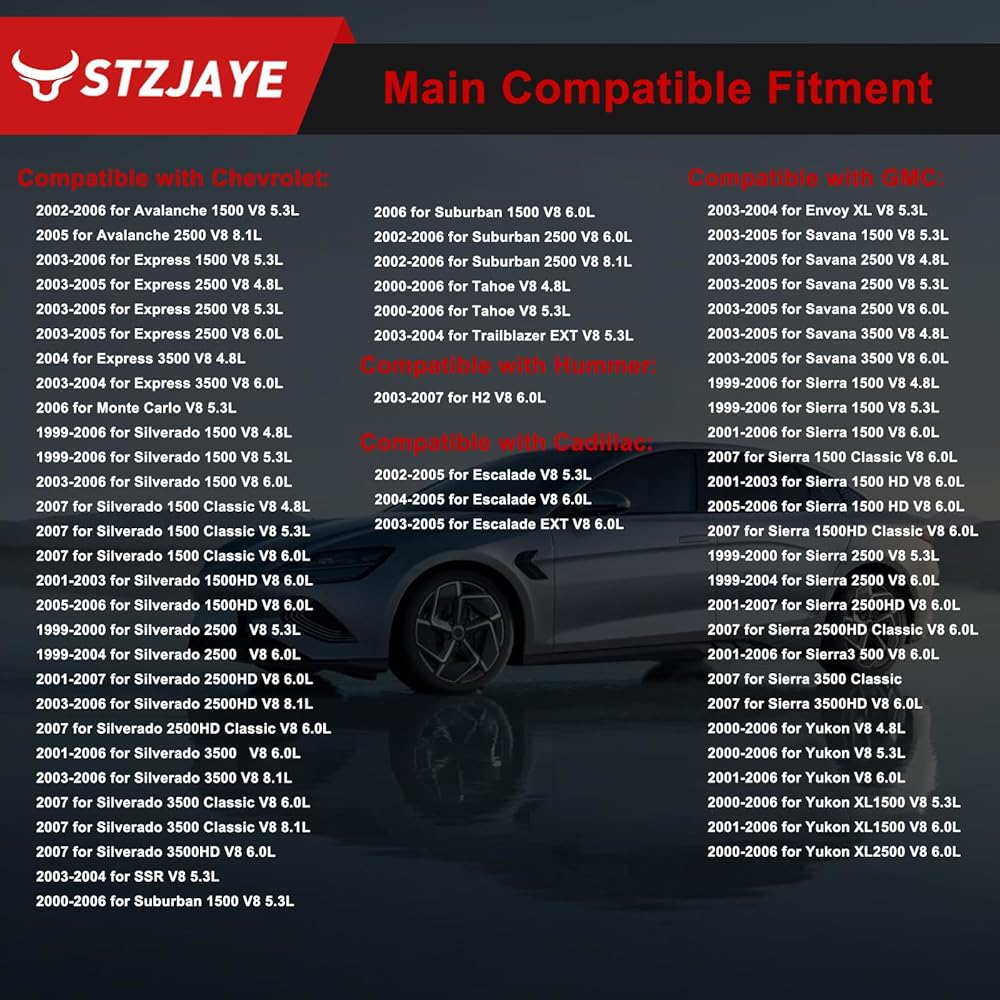 STZJAYE

Main Compatible Fitment

Compatible with Chevrolet:
2002-2006 for Avalanche 1500 V8 5.3L
2005 for Avalanche 2500 V8 8.1L
2003-2006 for Express 1500 V8 5.3L
2003-2005 for Express 2500 V8 4.8L
2003-2005 for Express 2500 V8 5.3L
2003-2005 for Express 2500 V8 6.0L
2004 for Express 3500 V8 4.8L
2003-2004 for Express 3500 V8 6.0L
2006 for Monte Carlo V8 5.3L
1999-2006 for Silverado 1500 V8 4.8L
1999-2006 for Silverado 1500 V8 5.3L
2003-2006 for Silverado 1500 V8 6.0L
2007 for Silverado 1500 Classic V8 4.8L
2007 for Silverado 1500 Classic V8 5.3L
2007 for Silverado 1500 Classic V8 6.0L
2001-2003 for Silverado 1500HD V8 6.0L
2005-2006 for Silverado 1500HD V8 6.0L
1999-2000 for Silverado 2500 V8 5.3L
1999-2004 for Silverado 2500 V8 6.0L
2001-2007 for Silverado 2500HD V8 6.0L
2003-2006 for Silverado 2500HD V8 8.1L
2007 for Silverado 2500HD Classic V8 6.0L
2001-2006 for Silverado 3500 V8 6.0L
2003-2006 for Silverado 3500 V8 8.1L
2007 for Silverado 3500 Classic V8 6.0L
2007 for Silverado 3500 Classic V8 8.1L
2007 for Silverado 3500HD V8 6.0L
2003-2004 for SSR V8 5.3L
2000-2006 for Suburban 1500 V8 5.3L

2006 for Suburban 1500 V8 6.0L
2002-2006 for Suburban 2500 V8 6.0L
2002-2006 for Suburban 2500 V8 8.1L
2000-2006 for Tahoe V8 4.8L
2000-2006 for Tahoe V8 5.3L
2003-2004 for Trailblazer EXT V8 5.3L

Compatible with Hummer:
2003-2007 for H2 V8 6.0L

Compatible with Cadillac:
2002-2005 for Escalade V8 5.3L
2004-2005 for Escalade V8 6.0L
2003-2005 for Escalade EXT V8 6.0L

Compatible with GMC:
2003-2004 for Envoy XL V8 5.3L
2003-2005 for Savana 1500 V8 5.3L
2003-2005 for Savana 2500 V8 4.8L
2003-2005 for Savana 2500 V8 5.3L
2003-2005 for Savana 2500 V8 6.0L
2003-2005 for Savana 3500 V8 4.8L
2003-2005 for Savana 3500 V8 6.0L
1999-2006 for Sierra 1500 V8 4.8L
1999-2006 for Sierra 1500 V8 5.3L
2001-2006 for Sierra 1500 V8 6.0L
2007 for Sierra 1500 Classic V8 6.0L
2001-2003 for Sierra 1500 HD V8 6.0L
2005-2006 for Sierra 1500 HD V8 6.0L
2007 for Sierra 1500HD Classic V8 6.0L
1999-2000 for Sierra 2500 V8 5.3L
1999-2004 for Sierra 2500 V8 6.0L
2001-2007 for Sierra 2500HD V8 6.0L
2007 for Sierra 2500HD Classic V8 6.0L
2001-2006 for Sierra3 500 V8 6.0L
2007 for Sierra 3500 Classic
2007 for Sierra 3500HD V8 6.0L
2000-2006 for Yukon V8 4.8L
2000-2006 for Yukon V8 5.3L
2001-2006 for Yukon V8 6.0L
2000-2006 for Yukon XL1500 V8 5.3L
2001-2006 for Yukon XL1500 V8 6.0L
2000-2006 for Yukon XL2500 V8 6.0L